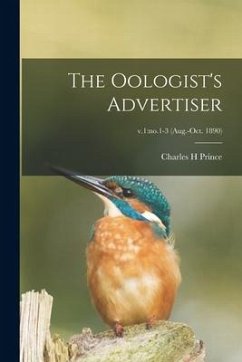 THE OOLOGIST'S ADVERTISER

v.1:no.1-3 (Aug.-Oct. 1890)

Charles H Prince